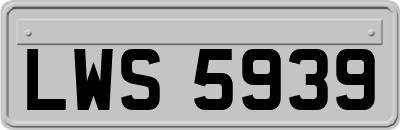 LWS 5939